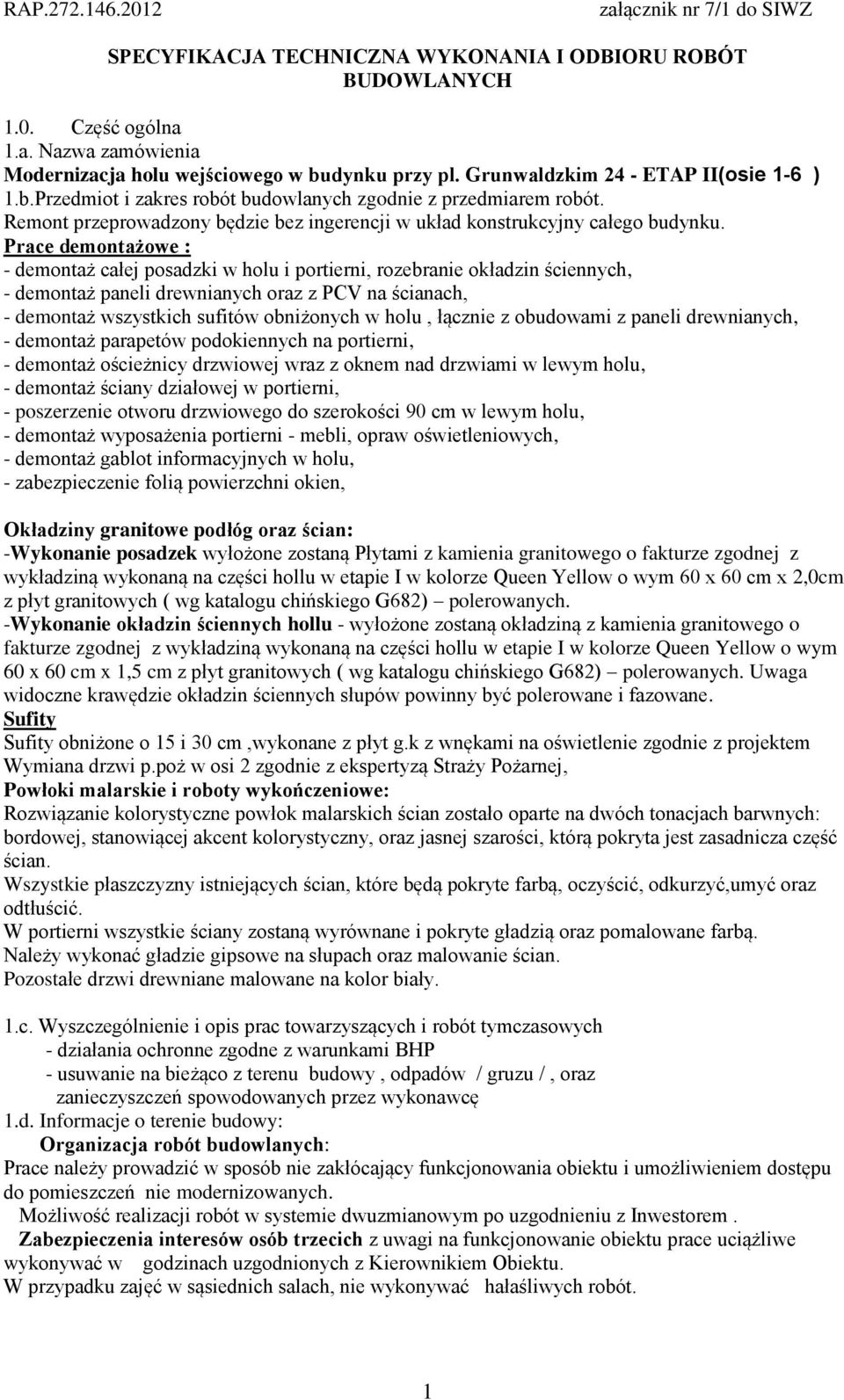 RAP.272.146.2012 załącznik nr 7/1 do SIWZ

SPECYFIKACJA TECHNICZNA WYKONANIA I ODBIORU ROBÓT BUDOWLANYCH

1.0. Część ogólna
1.a. Nazwa zamówienia
Modernizacja holu wejściowego w budynku przy pl. Grunwaldzkim 24 - ETAP II(osie 1-6 )
1.b.Przedmiot i zakres robót budowlanych zgodnie z przedmiarem robót.
Remont przeprowadzony będzie bez ingerencji w układ konstrukcyjny całego budynku.
Prace demontażowe :
- demontaż całej posadzki w holu i portierni, rozebranie okładzin ściennych,
- demontaż paneli drewnianych oraz z PCV na ścianach,
- demontaż wszystkich sufitów obniżonych w holu , łącznie z obudowami z paneli drewnianych,
- demontaż parapetów podokiennych na portierni,
- demontaż ościeżnicy drzwiowej wraz z oknem nad drzwiami w lewym holu,
- demontaż ściany działowej w portierni,
- poszerzenie otworu drzwiowego do szerokości 90 cm w lewym holu,
- demontaż wyposażenia portierni - mebli, opraw oświetleniowych,
- demontaż gablot informacyjnych w holu,
- zabezpieczenie folią powierzchni okien,

Okładziny granitowe podłóg oraz ścian:
-Wykonanie posadzek wyłożone zostaną Płytami z kamienia granitowego o fakturze zgodnej z wykładziną wykonaną na części hollu w etapie I w kolorze Queen Yellow o wym 60 x 60 cm x 2,0cm z płyt granitowych ( wg katalogu chińskiego G682) polerowanych.
-Wykonanie okładzin ściennych hollu - wyłożone zostaną okładziną z kamienia granitowego o fakturze zgodnej z wykładziną wykonaną na części hollu w etapie I w kolorze Queen Yellow o wym 60 x 60 cm x 1,5 cm z płyt granitowych ( wg katalogu chińskiego G682) polerowanych. Uwaga widoczne krawędzie okładzin ściennych słupów powinny być polerowane i fazowane.
Sufity
Sufity obniżone o 15 i 30 cm ,wykonane z płyt g.k z wnękami na oświetlenie zgodnie z projektem
Wymiana drzwi p.poż w osi 2 zgodnie z ekspertyzą Straży Pożarnej,
Powłoki malarskie i roboty wykończeniowe:
Rozwiązanie kolorystyczne powłok malarskich ścian zostało oparte na dwóch tonacjach barwnych: bordowej, stanowiącej akcent kolorystyczny, oraz jasnej szarości, którą pokryta jest zasadnicza część ścian.
Wszystkie płaszczyzny istniejących ścian, które będą pokryte farbą, oczyścić, odkurzyć,umyć oraz odtłuścić.
W portierni wszystkie ściany zostaną wyrównane i pokryte gładzią oraz pomalowane farbą.
Należy wykonać gładzie gipsowe na słupach oraz malowanie ścian.
Pozostałe drzwi drewniane malowane na kolor biały.

1.c. Wyszczególnienie i opis prac towarzyszących i robót tymczasowych
- działania ochronne zgodne z warunkami BHP
- usuwanie na bieżąco z terenu budowy , odpadów / gruzu / , oraz zanieczyszczeń spowodowanych przez wykonawcę
1.d. Informacje o terenie budowy:
Organizacja robót budowlanych:
Prace należy prowadzić w sposób nie zakłócający funkcjonowania obiektu i umożliwieniem dostępu do pomieszczeń nie modernizowanych.
Możliwość realizacji robót w systemie dwuzmianowym po uzgodnieniu z Inwestorem .
Zabezpieczenia interesów osób trzecich z uwagi na funkcjonowanie obiektu prace uciążliwe wykonywać w godzinach uzgodnionych z Kierownikiem Obiektu.
W przypadku zajęć w sąsiednich salach, nie wykonywać hałaśliwych robót.

1